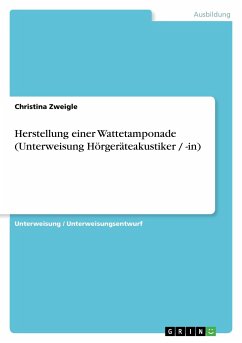 Ausbildung

Christina Zweigle

Herstellung einer Wattetamponade (Unterweisung Hörgeräteakustiker / -in)

Unterweisung / Unterweisungsentwurf

GRIN